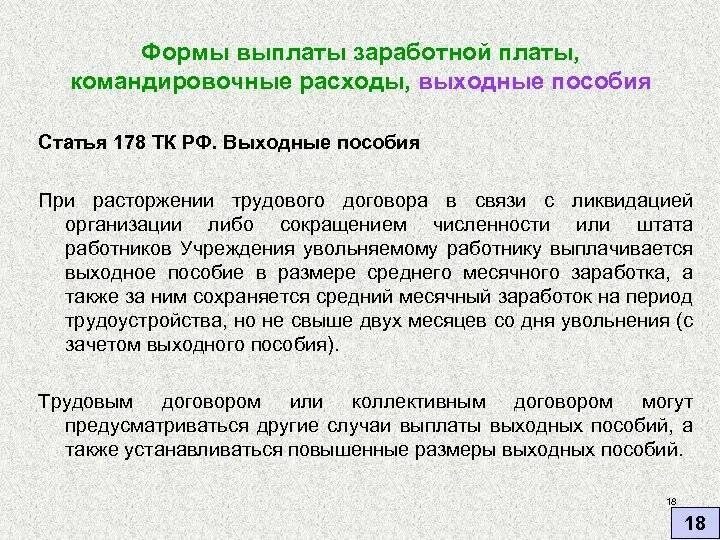 Формы выплаты заработной платы, командировочные расходы, выходные пособия

Статья 178 ТК РФ. Выходные пособия

При расторжении трудового договора в связи с ликвидацией организации либо сокращением численности или штата работников Учреждения увольняемому работнику выплачивается выходное пособие в размере среднего месячного заработка, а также за ним сохраняется средний месячный заработок на период трудоустройства, но не свыше двух месяцев со дня увольнения (с зачетом выходного пособия).

Трудовым договором или коллективным договором могут предусматриваться другие случаи выплаты выходных пособий, а также устанавливаться повышенные размеры выходных пособий.

18

18